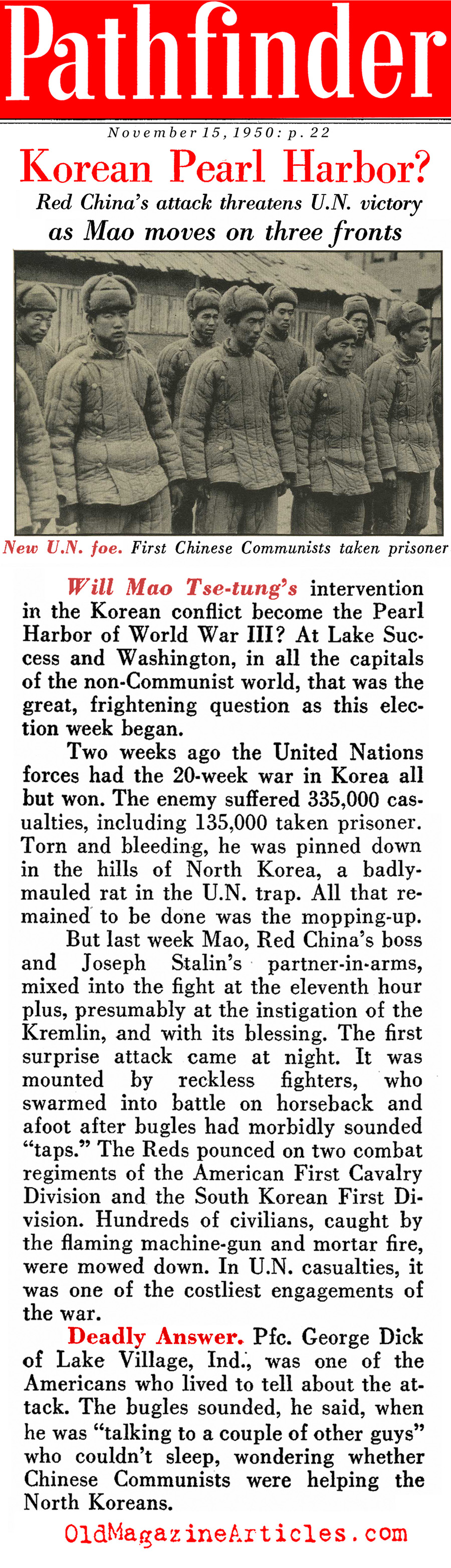 Pathfinder

November 15, 1950: p. 22

Korean Pearl Harbor?

Red China's attack threatens U.N. victory as Mao moves on three fronts

New U.N. foe. First Chinese Communists taken prisoner

Will Mao Tse-tung's intervention in the Korean conflict become the Pearl Harbor of World War III? At Lake Success and Washington, in all the capitals of the non-Communist world, that was the great, frightening question as this election week began.

Two weeks ago the United Nations forces had the 20-week war in Korea all but won. The enemy suffered 335,000 casualties, including 135,000 taken prisoner. Torn and bleeding, he was pinned down in the hills of North Korea, a badly-mauled rat in the U.N. trap. All that remained to be done was the mopping-up.

But last week Mao, Red China's boss and Joseph Stalin's partner-in-arms, mixed into the fight at the eleventh hour plus, presumably at the instigation of the Kremlin, and with its blessing. The first surprise attack came at night. It was mounted by reckless fighters, who swarmed into battle on horseback and afoot after bugles had morbidly sounded "taps." The Reds pounced on two combat regiments of the American First Cavalry Division and the South Korean First Division. Hundreds of civilians, caught by the flaming machine-gun and mortar fire, were mowed down. In U.N. casualties, it was one of the costliest engagements of the war.

Deadly Answer. Pfc. George Dick of Lake Village, Ind., was one of the Americans who lived to tell about the attack. The bugles sounded, he said, when he was "talking to a couple of other guys" who couldn't sleep, wondering whether Chinese Communists were helping the North Koreans.

OldMagazineArticles.com